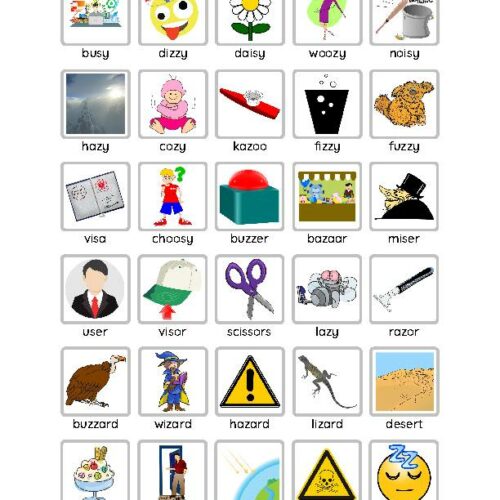 busy dizzy daisy woozy noisy

hazy cozy kazoo fizzy fuzzy

visa choosy buzzer bazaar miser

user visor scissors lazy razor

buzzard wizard hazard lizard desert